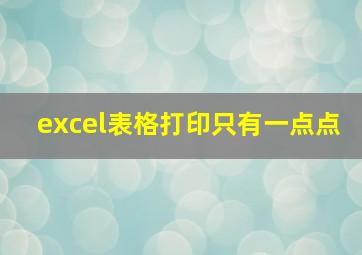 excel表格打印只有一点点